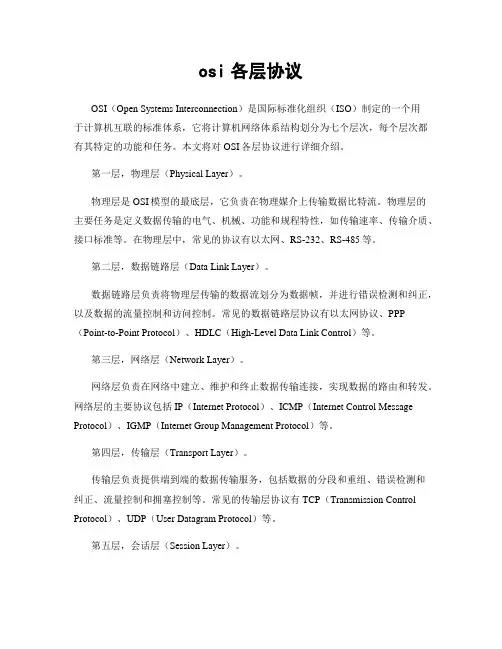 osi 各层协议

OSI（Open Systems Interconnection）是国际标准化组织（ISO）制定的一个用于计算机互联的标准体系，它将计算机网络体系结构划分为七个层次，每个层次都有其特定的功能和任务。本文将对 OSI 各层协议进行详细介绍。

第一层，物理层（Physical Layer）。

物理层是 OSI 模型的最底层，它负责在物理媒介上传输数据比特流。物理层的主要任务是定义数据传输的电气、机械、功能和规程特性，如传输速率、传输介质、接口标准等。在物理层中，常见的协议有以太网、RS-232、RS-485 等。

第二层，数据链路层（Data Link Layer）。

数据链路层负责将物理层传输的数据流划分为数据帧，并进行错误检测和纠正，以及数据的流量控制和访问控制。常见的数据链路层协议有以太网协议、PPP（Point-to-Point Protocol）、HDLC（High-Level Data Link Control）等。

第三层，网络层（Network Layer）。

网络层负责在网络中建立、维护和终止数据传输连接，实现数据的路由和转发。网络层的主要协议包括 IP（Internet Protocol）、ICMP（Internet Control Message Protocol）、IGMP（Internet Group Management Protocol）等。

第四层，传输层（Transport Layer）。

传输层负责提供端到端的数据传输服务，包括数据的分段和重组、错误检测和纠正、流量控制和拥塞控制等。常见的传输层协议有 TCP（Transmission Control Protocol）、UDP（User Datagram Protocol）等。

第五层，会话层（Session Layer）。